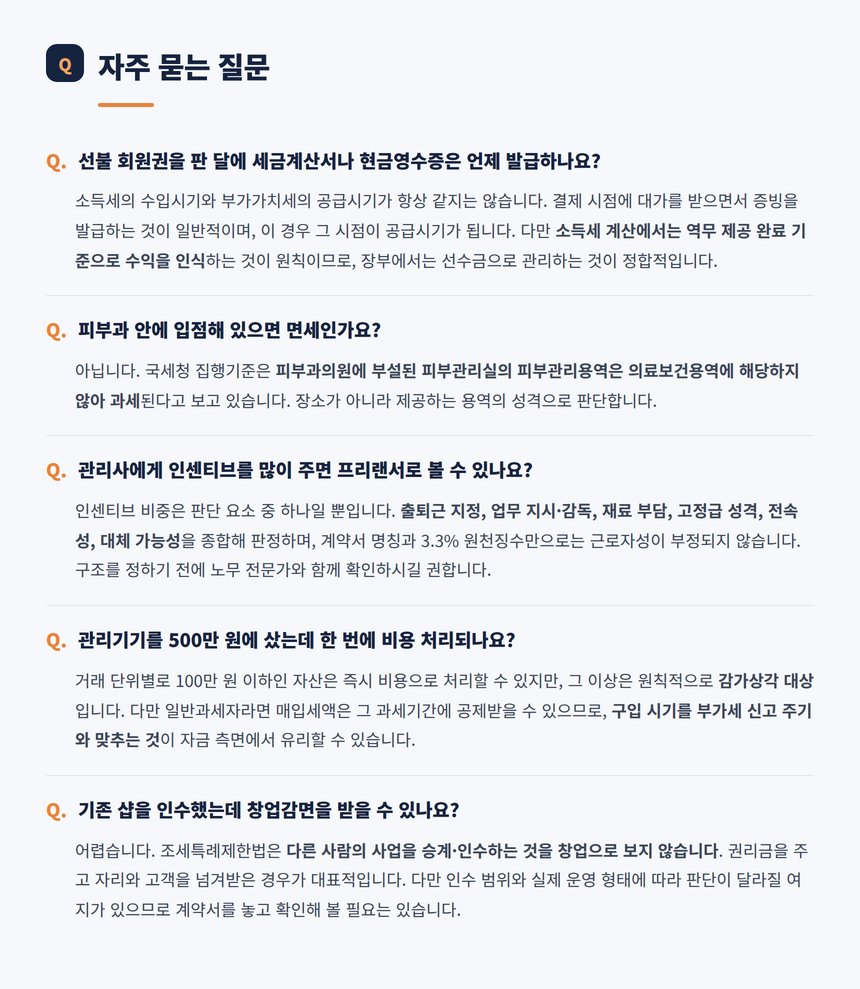 Q 자주 묻는 질문

Q. 선불 회원권을 판 달에 세금계산서나 현금영수증은 언제 발급하나요?

소득세의 수입시기와 부가가치세의 공급시기가 항상 같지는 않습니다. 결제 시점에 대가를 받으면서 증빙을 발급하는 것이 일반적이며, 이 경우 그 시점이 공급시기가 됩니다. 다만 소득세 계산에서는 역무 제공 완료 기준으로 수익을 인식하는 것이 원칙이므로, 장부에서는 선수금으로 관리하는 것이 정합적입니다.

Q. 피부과 안에 입점해 있으면 면세인가요?

아닙니다. 국세청 집행기준은 피부과의원에 부설된 피부관리실의 피부관리용역은 의료보건용역에 해당하지 않아 과세된다고 보고 있습니다. 장소가 아니라 제공하는 용역의 성격으로 판단합니다.

Q. 관리사에게 인센티브를 많이 주면 프리랜서로 볼 수 있나요?

인센티브 비중은 판단 요소 중 하나일 뿐입니다. 출퇴근 지정, 업무 지시·감독, 재료 부담, 고정급 성격, 전속성, 대체 가능성을 종합해 판정하며, 계약서 명칭과 3.3% 원천징수만으로는 근로자성이 부정되지 않습니다. 구조를 정하기 전에 노무 전문가와 함께 확인하시길 권합니다.

Q. 관리기기를 500만 원에 샀는데 한 번에 비용 처리되나요?

거래 단위별로 100만 원 이하인 자산은 즉시 비용으로 처리할 수 있지만, 그 이상은 원칙적으로 감가상각 대상입니다. 다만 일반과세자라면 매입세액은 그 과세기간에 공제받을 수 있으므로, 구입 시기를 부가세 신고 주기와 맞추는 것이 자금 측면에서 유리할 수 있습니다.

Q. 기존 샵을 인수했는데 창업감면을 받을 수 있나요?

어렵습니다. 조세특례제한법은 다른 사람의 사업을 승계·인수하는 것을 창업으로 보지 않습니다. 권리금을 주고 자리와 고객을 넘겨받은 경우가 대표적입니다. 다만 인수 범위와 실제 운영 형태에 따라 판단이 달라질 여지가 있으므로 계약서를 놓고 확인해 볼 필요는 있습니다.